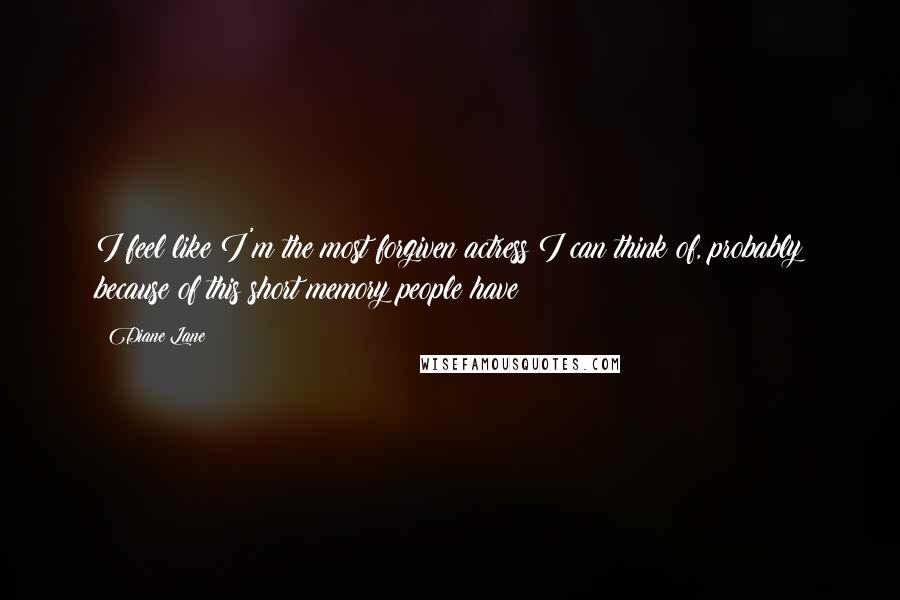 I feel like I'm the most forgiven actress I can think of, probably because of this short memory people have

Diane Lane

WISEFAMOUSQUOTES.COM